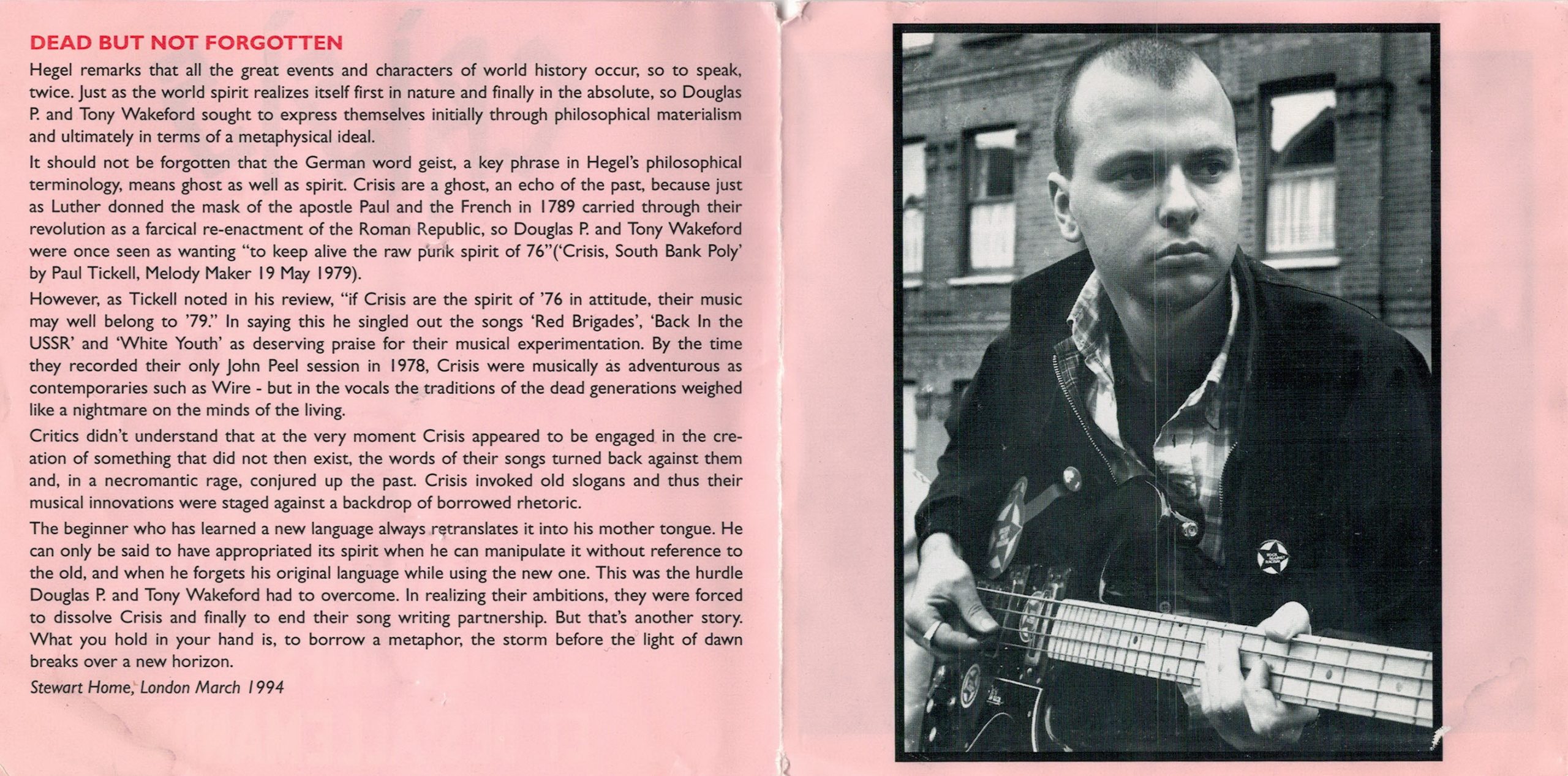 DEAD BUT NOT FORGOTTEN

Hegel remarks that all the great events and characters of world history occur, so to speak, twice. Just as the world spirit realizes itself first in nature and finally in the absolute, so Douglas P. and Tony Wakeford sought to express themselves initially through philosophical materialism and ultimately in terms of a metaphysical ideal.

It should not be forgotten that the German word geist, a key phrase in Hegel's philosophical terminology, means ghost as well as spirit. Crisis are a ghost, an echo of the past, because just as Luther donned the mask of the apostle Paul and the French in 1789 carried through their revolution as a farcical re-enactment of the Roman Republic, so Douglas P. and Tony Wakeford were once seen as wanting "to keep alive the raw punk spirit of 76"('Crisis, South Bank Poly' by Paul Tickell, Melody Maker 19 May 1979).

However, as Tickell noted in his review, "if Crisis are the spirit of '76 in attitude, their music may well belong to '79." In saying this he singled out the songs 'Red Brigades', 'Back In the USSR' and 'White Youth' as deserving praise for their musical experimentation. By the time they recorded their only John Peel session in 1978, Crisis were musically as adventurous as contemporaries such as Wire - but in the vocals the traditions of the dead generations weighed like a nightmare on the minds of the living.

Critics didn't understand that at the very moment Crisis appeared to be engaged in the creation of something that did not then exist, the words of their songs turned back against them and, in a necromantic rage, conjured up the past. Crisis invoked old slogans and thus their musical innovations were staged against a backdrop of borrowed rhetoric.

The beginner who has learned a new language always retranslates it into his mother tongue. He can only be said to have appropriated its spirit when he can manipulate it without reference to the old, and when he forgets his original language while using the new one. This was the hurdle Douglas P. and Tony Wakeford had to overcome. In realizing their ambitions, they were forced to dissolve Crisis and finally to end their song writing partnership. But that's another story. What you hold in your hand is, to borrow a metaphor, the storm before the light of dawn breaks over a new horizon.

Stewart Home, London March 1994